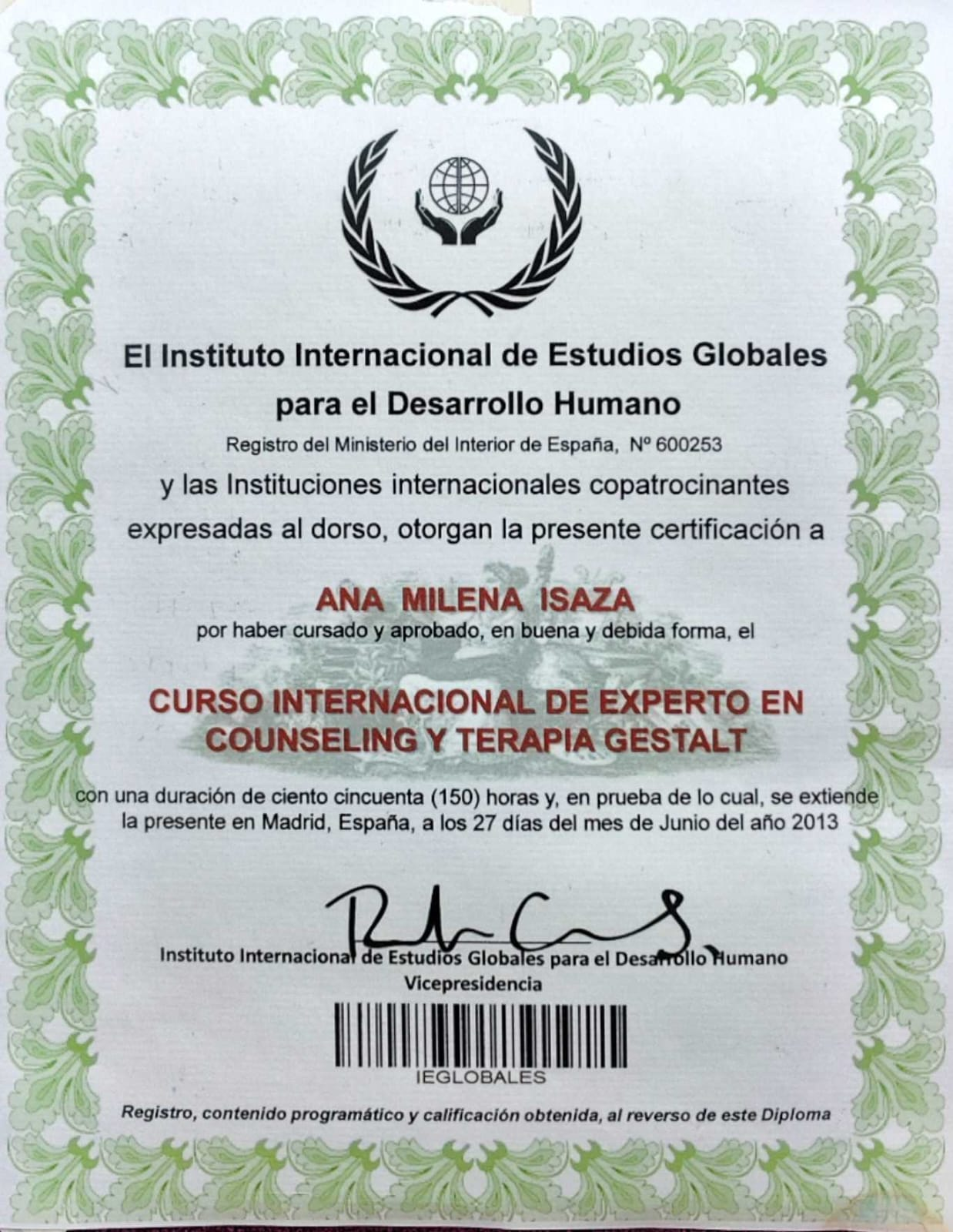 El Instituto Internacional de Estudios Globales para el Desarrollo Humano

Registro del Ministerio del Interior de España, Nº 600253

y las Instituciones internacionales copatrocinantes expresadas al dorso, otorgan la presente certificación a

ANA MILENA ISAZA

por haber cursado y aprobado, en buena y debida forma, el

CURSO INTERNACIONAL DE EXPERTO EN COUNSELING Y TERAPIA GESTALT

con una duración de ciento cincuenta (150) horas y, en prueba de lo cual, se extiende la presente en Madrid, España, a los 27 días del mes de Junio del año 2013

Instituto Internacional de Estudios Globales para el Desarrollo Humano
Vicepresidencia

IEGLOBALES

Registro, contenido programático y calificación obtenida, al reverso de este Diploma